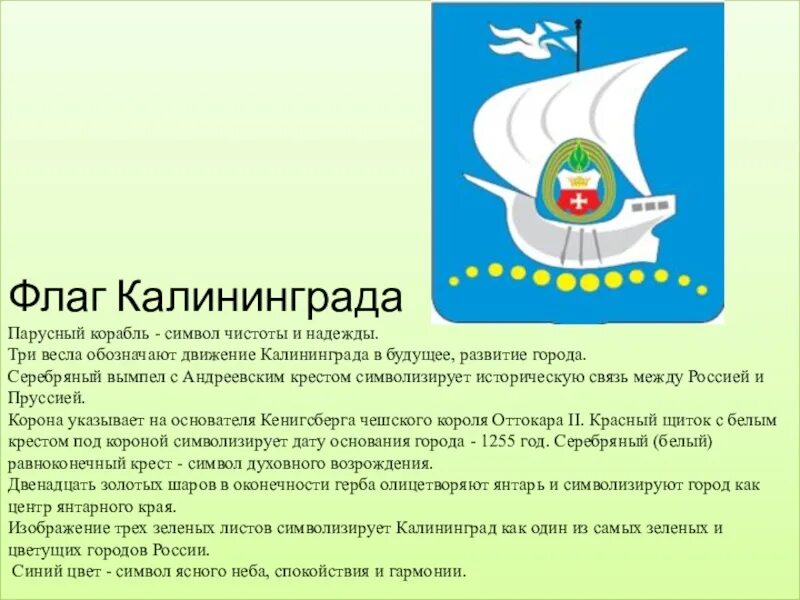 Флаг Калининграда

Парусный корабль - символ чистоты и надежды.
Три весла обозначают движение Калининграда в будущее, развитие города.
Серебряный вымпел с Андреевским крестом символизирует историческую связь между Россией и Пруссией.
Корона указывает на основателя Кенигсберга чешского короля Оттокара II. Красный щиток с белым крестом под короной символизирует дату основания города - 1255 год. Серебряный (белый) равноконечный крест - символ духовного возрождения.
Двенадцать золотых шаров в оконечности герба олицетворяют янтарь и символизируют город как центр янтарного края.
Изображение трех зеленых листов символизирует Калининград как один из самых зеленых и цветущих городов России.
Синий цвет - символ ясного неба, спокойствия и гармонии.